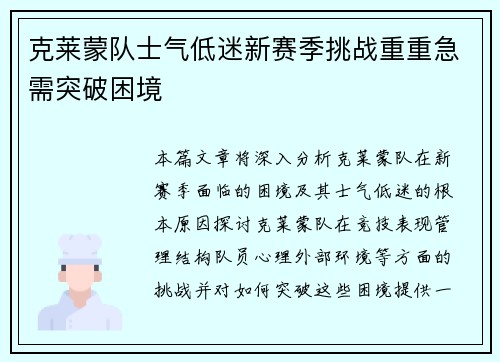 克莱蒙队士气低迷新赛季挑战重重急需突破困境

本篇文章将深入分析克莱蒙队在新赛季面临的困境及其士气低迷的根本原因探讨克莱蒙队在竞技表现管理结构队员心理外部环境等方面的挑战并对如何突破这些困境提供一